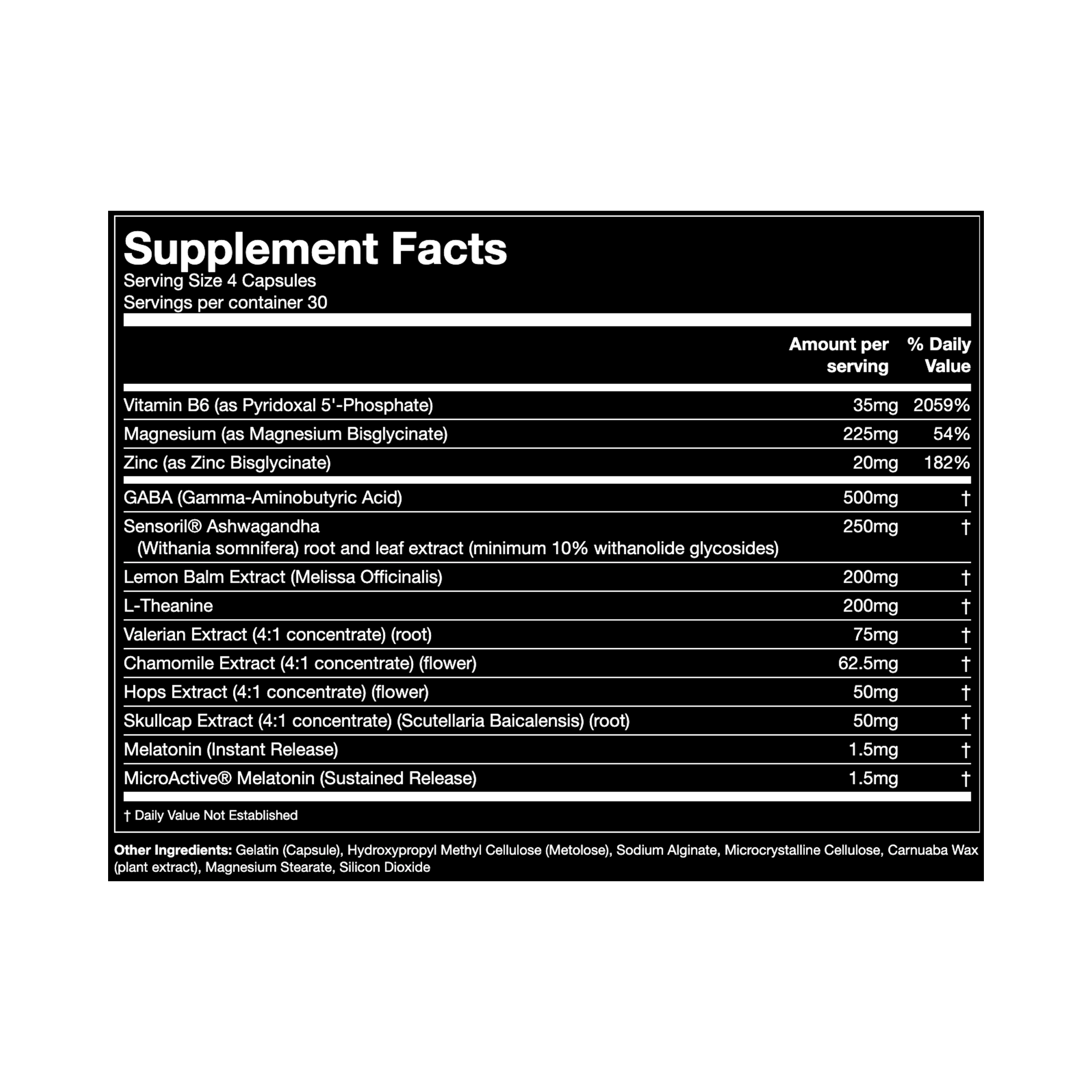 Supplement Facts
Serving Size 4 Capsules
Servings per container 30

|  | Amount per serving | % Daily Value |
|---|---|---|
| Vitamin B6 (as Pyridoxal 5'-Phosphate) | 35mg | 2059% |
| Magnesium (as Magnesium Bisglycinate) | 225mg | 54% |
| Zinc (as Zinc Bisglycinate) | 20mg | 182% |
| GABA (Gamma-Aminobutyric Acid) | 500mg | † |
| Sensoril® Ashwagandha (Withania somnifera) root and leaf extract (minimum 10% withanolide glycosides) | 250mg | † |
| Lemon Balm Extract (Melissa Officinalis) | 200mg | † |
| L-Theanine | 200mg | † |
| Valerian Extract (4:1 concentrate) (root) | 75mg | † |
| Chamomile Extract (4:1 concentrate) (flower) | 62.5mg | † |
| Hops Extract (4:1 concentrate) (flower) | 50mg | † |
| Skullcap Extract (4:1 concentrate) (Scutellaria Baicalensis) (root) | 50mg | † |
| Melatonin (Instant Release) | 1.5mg | † |
| MicroActive® Melatonin (Sustained Release) | 1.5mg | † |

† Daily Value Not Established

Other Ingredients: Gelatin (Capsule), Hydroxypropyl Methyl Cellulose (Metolose), Sodium Alginate, Microcrystalline Cellulose, Carnuaba Wax (plant extract), Magnesium Stearate, Silicon Dioxide